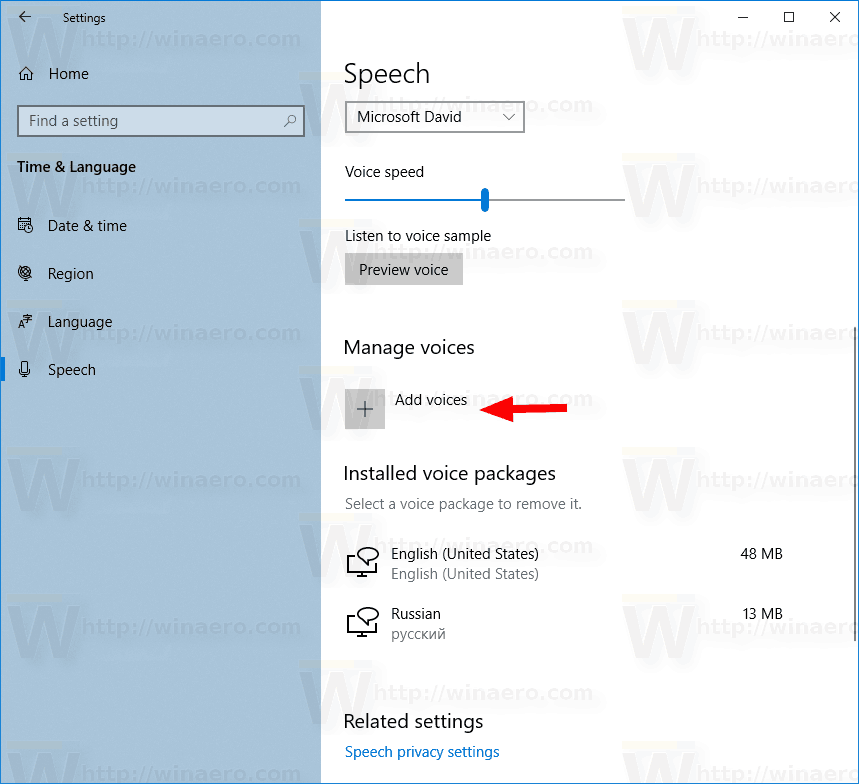 Settings

Home

Find a setting

Time & Language

Date & time

Region

Language

Speech

Speech

Microsoft David

Voice speed

Listen to voice sample

Preview voice

Manage voices

Add voices

Installed voice packages

Select a voice package to remove it.

English (United States)
English (United States)
48 MB

Russian
русский
13 MB

Related settings

Speech privacy settings

http://winaero.com